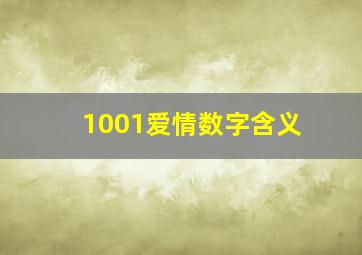 1001爱情数字含义